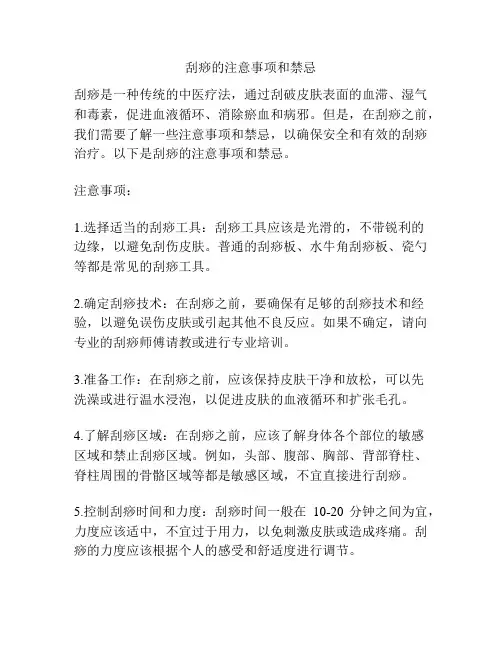 刮痧的注意事项和禁忌

刮痧是一种传统的中医疗法，通过刮破皮肤表面的血滞、湿气和毒素，促进血液循环、消除瘀血和病邪。但是，在刮痧之前，我们需要了解一些注意事项和禁忌，以确保安全和有效的刮痧治疗。以下是刮痧的注意事项和禁忌。

注意事项：

1.选择适当的刮痧工具：刮痧工具应该是光滑的，不带锐利的边缘，以避免刮伤皮肤。普通的刮痧板、水牛角刮痧板、瓷勺等都是常见的刮痧工具。

2.确定刮痧技术：在刮痧之前，要确保有足够的刮痧技术和经验，以避免误伤皮肤或引起其他不良反应。如果不确定，请向专业的刮痧师傅请教或进行专业培训。

3.准备工作：在刮痧之前，应该保持皮肤干净和放松，可以先洗澡或进行温水浸泡，以促进皮肤的血液循环和扩张毛孔。

4.了解刮痧区域：在刮痧之前，应该了解身体各个部位的敏感区域和禁止刮痧区域。例如，头部、腹部、胸部、背部脊柱、脊柱周围的骨骼区域等都是敏感区域，不宜直接进行刮痧。

5.控制刮痧时间和力度：刮痧时间一般在 10-20 分钟之间为宜，力度应该适中，不宜过于用力，以免刺激皮肤或造成疼痛。刮痧的力度应该根据个人的感受和舒适度进行调节。